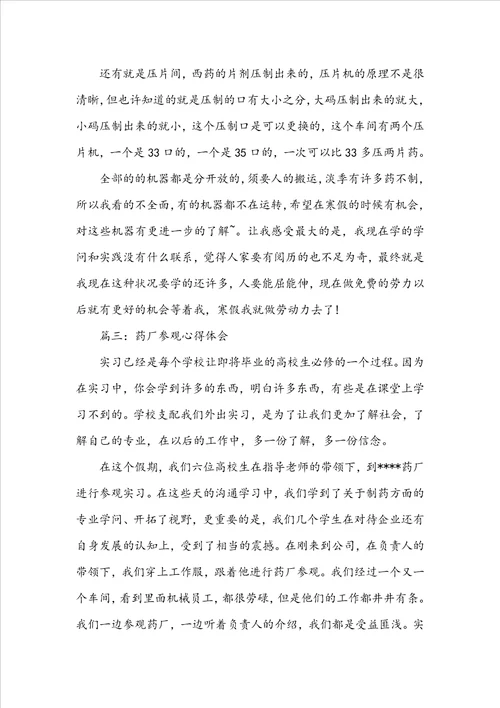 还有就是压片间，西药的片剂压制出来的，压片机的原理不是很清晰，但也许知道的就是压制的口有大小之分，大码压制出来的就大，小码压制出来的就小，这个压制口是可以更换的，这个车间有两个压片机，一个是33口的，一个是35口的，一次可以比33多压两片药。

全部的的机器都是分开放的，须要人的搬运，淡季有许多药不制，所以我看的不全面，有的机器都不在运转，希望在寒假的时候有机会，对这些机器有更进一步的了解~。让我感受最大的是，我现在学的学问和实践没有什么联系，觉得人家要有阅历的也不足为奇，最终就是我现在这种状况要学的还许多，人要能屈能伸，现在做免费的劳力以后就有更好的机会等着我，寒假我就做劳动力去了！

篇三：药厂参观心得体会

实习已经是每个学校让即将毕业的高校生必修的一个过程。因为在实习中，你会学到许多的东西，明白许多东西，有些是在课堂上学习不到的。学校支配我们外出实习，是为了让我们更加了解社会，了解自己的专业，在以后的工作中，多一份了解，多一份信念。

在这个假期，我们六位高校生在指导老师的带领下，到****药厂进行参观实习。在这些天的沟通学习中，我们学到了关于制药方面的专业学问、开拓了视野，更重要的是，我们几个学生在对待企业还有自身发展的认知上，受到了相当的震撼。在刚来到公司，在负责人的带领下，我们穿上工作服，跟着他进行药厂参观。我们经过一个又一个车间，看到里面机械员工，都很劳碌，但是他们的工作都井井有条。我们一边参观药厂，一边听着负责人的介绍，我们都是受益匪浅。实